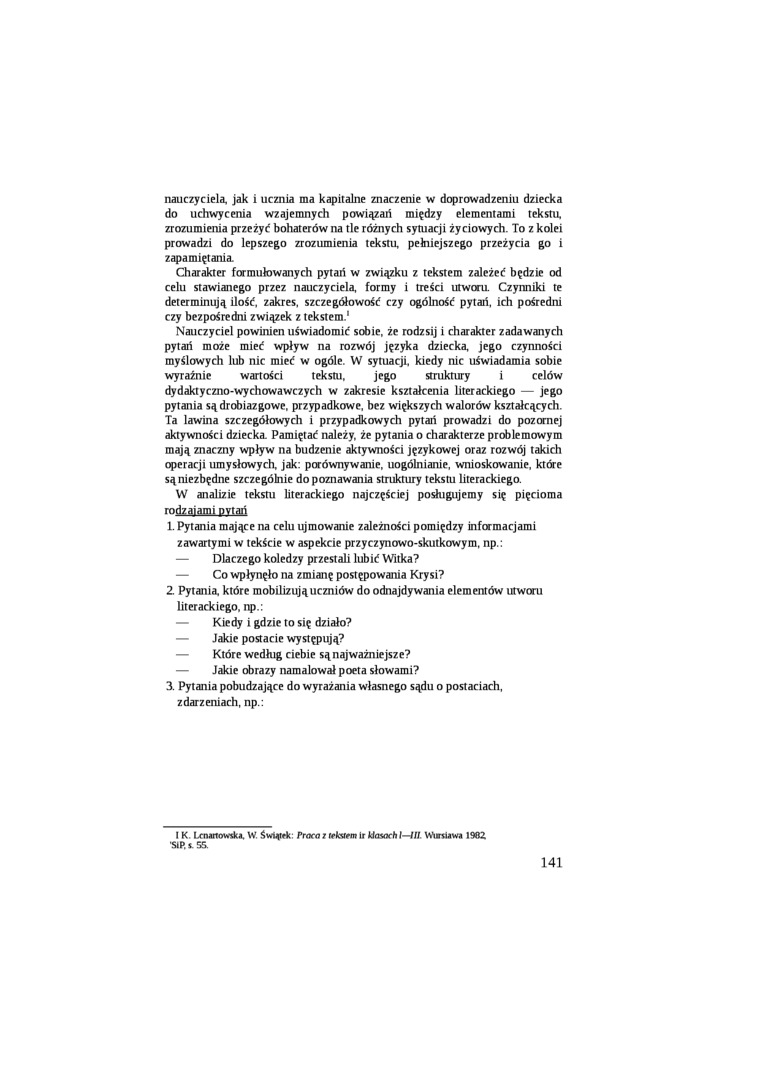 nauczyciela, jak i ucznia ma kapitalne znaczenie w doprowadzeniu dziecka do uchwycenia wzajemnych powiązań między elementami tekstu, zrozumienia przeżyć bohaterów na tle różnych sytuacji życiowych. To z kolei prowadzi do lepszego zrozumienia tekstu, pełniejszego przeżycia go i zapamiętania.

Charakter formułowanych pytań w związku z tekstem zależeć będzie od celu stawianego przez nauczyciela, formy i treści utworu. Czynniki te determinują ilość, zakres, szczegółowość czy ogólność pytań, ich pośredni czy bezpośredni związek z tekstem.$^1$

Nauczyciel powinien uświadomić sobie, że rodzsij i charakter zadawanych pytań może mieć wpływ na rozwój języka dziecka, jego czynności myślowych lub nic mieć w ogóle. W sytuacji, kiedy nic uświadamia sobie wyraźnie wartości tekstu, jego struktury i celów dydaktyczno-wychowawczych w zakresie kształcenia literackiego — jego pytania są drobiazgowe, przypadkowe, bez większych walorów kształcących. Ta lawina szczegółowych i przypadkowych pytań prowadzi do pozornej aktywności dziecka. Pamiętać należy, że pytania o charakterze problemowym mają znaczny wpływ na budzenie aktywności językowej oraz rozwój takich operacji umysłowych, jak: porównywanie, uogólnianie, wnioskowanie, które są niezbędne szczególnie do poznawania struktury tekstu literackiego.

W analizie tekstu literackiego najczęściej posługujemy się pięcioma rodzajami pytań

1. Pytania mające na celu ujmowanie zależności pomiędzy informacjami zawartymi w tekście w aspekcie przyczynowo-skutkowym, np.:
— Dlaczego koledzy przestali lubić Witka?
— Co wpłynęło na zmianę postępowania Krysi?
2. Pytania, które mobilizują uczniów do odnajdywania elementów utworu literackiego, np.:
— Kiedy i gdzie to się działo?
— Jakie postacie występują?
— Które według ciebie są najważniejsze?
— Jakie obrazy namalował poeta słowami?
3. Pytania pobudzające do wyrażania własnego sądu o postaciach, zdarzeniach, np.:

I K. Lcnartowska, W. Świątek: Praca z tekstem ir klasach l—III. Wursiawa 1982, 'SiP, s. 55.

141